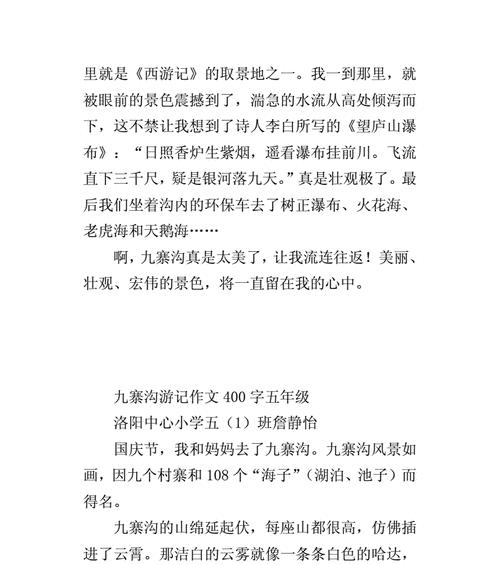 里就是《西游记》的取景地之一。我一到那里，就被眼前的景色震撼到了，湍急的水流从高处倾泻而下，这不禁让我想到了诗人李白所写的《望庐山瀑布》：“日照香炉生紫烟，遥看瀑布挂前川。飞流直下三千尺，疑是银河落九天。”真是壮观极了。最后我们坐着沟内的环保车去了树正瀑布、火花海、老虎海和天鹅海……

啊，九寨沟真是太美了，让我流连往返！美丽、壮观、宏伟的景色，将一直留在我的心中。

九寨沟游记作文 400 字五年级

洛阳中心小学五（1）班詹静怡

国庆节，我和妈妈去了九寨沟。九寨沟风景如画，因九个村寨和 108 个“海子”（湖泊、池子）而得名。

九寨沟的山绵延起伏，每座山都很高，仿佛插进了云霄。那洁白的云雾就像一条条白色的哈达，